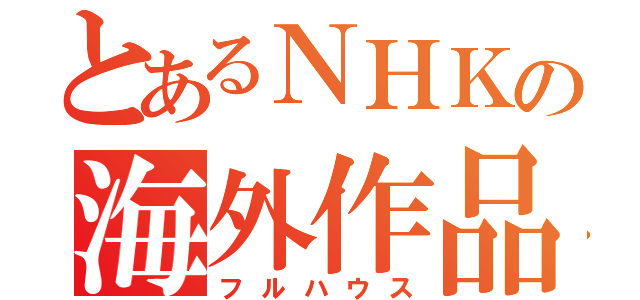 とあるＮＨＫの
海外作品
フルハウス